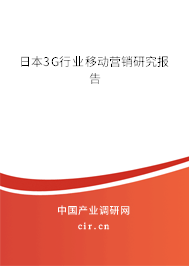 日本3G行业移动营销研究报告

中国产业调研网
cir.cn